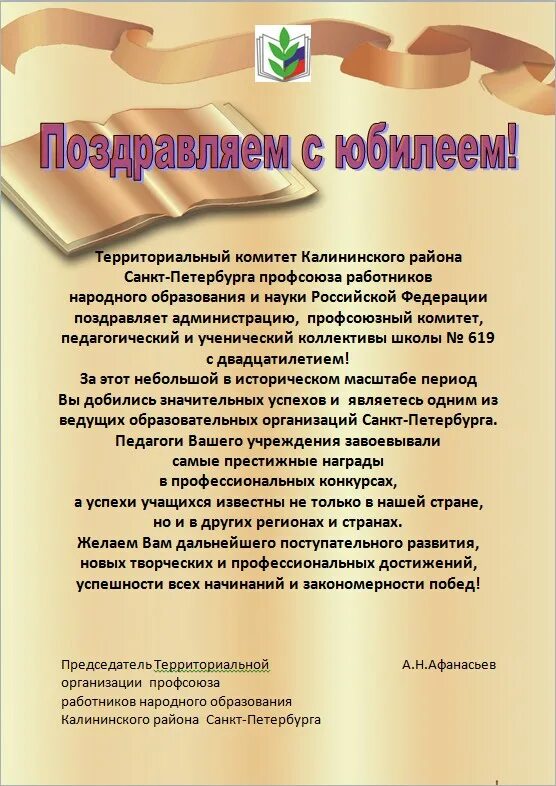 Поздравляем с юбилеем!

Территориальный комитет Калининского района Санкт-Петербурга профсоюза работников народного образования и науки Российской Федерации поздравляет администрацию, профсоюзный комитет, педагогический и ученический коллективы школы № 619 с двадцатилетием!
За этот небольшой в историческом масштабе период Вы добились значительных успехов и являетесь одним из ведущих образовательных организаций Санкт-Петербурга.
Педагоги Вашего учреждения завоевывали самые престижные награды в профессиональных конкурсах, а успехи учащихся известны не только в нашей стране, но и в других регионах и странах.
Желаем Вам дальнейшего поступательного развития, новых творческих и профессиональных достижений, успешности всех начинаний и закономерности побед!

Председатель Территориальной организации профсоюза работников народного образования Калининского района Санкт-Петербурга

А.Н.Афанасьев